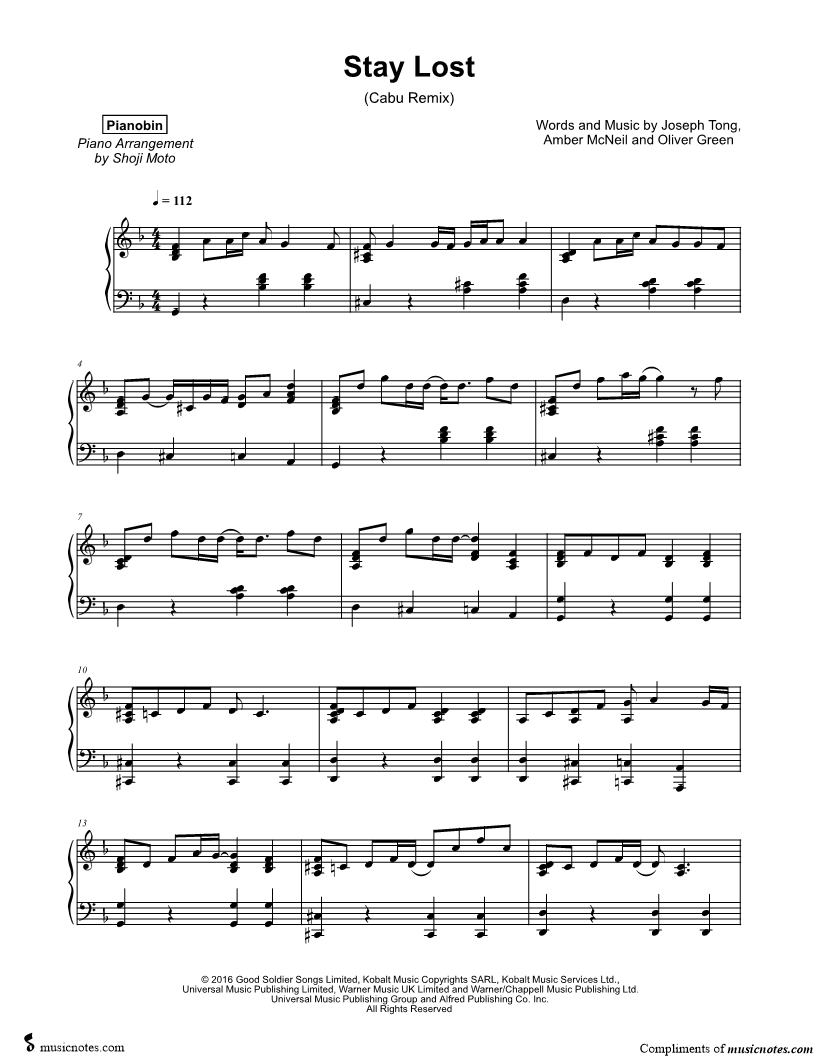 Stay Lost
(Cabu Remix)

Pianobin
Piano Arrangement by Shoji Moto

Words and Music by Joseph Tong, Amber McNeil and Oliver Green

♩ = 112

4

7

10

13

© 2016 Good Soldier Songs Limited, Kobalt Music Copyrights SARL, Kobalt Music Services Ltd., Universal Music Publishing Limited, Warner Music UK Limited and Warner/Chappell Music Publishing Ltd. Universal Music Publishing Group and Alfred Publishing Co. Inc.
All Rights Reserved

musicnotes.com

Compliments of musicnotes.com